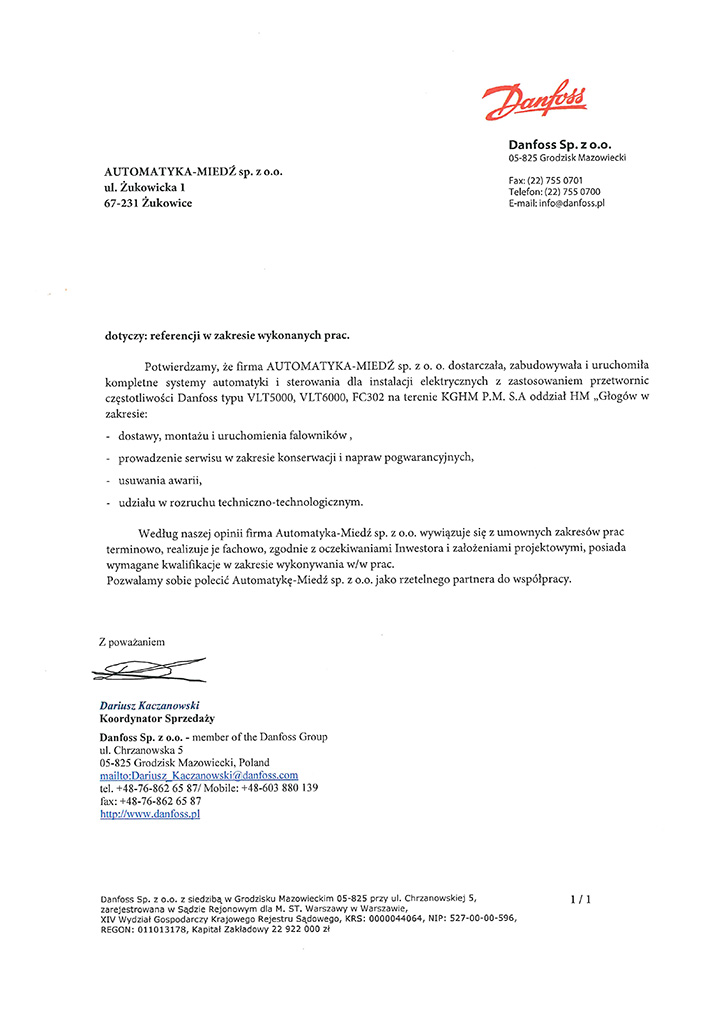 Danfoss

Danfoss Sp. z o.o.
05-825 Grodzisk Mazowiecki

Fax: (22) 755 0701
Telefon: (22) 755 0700
E-mail: info@danfoss.pl

AUTOMATYKA-MIEDŹ sp. z o.o.
ul. Żukowicka 1
67-231 Żukowice

dotyczy: referencji w zakresie wykonanych prac.

Potwierdzamy, że firma AUTOMATYKA-MIEDŹ sp. z o. o. dostarczała, zabudowywała i uruchomiła kompletne systemy automatyki i sterowania dla instalacji elektrycznych z zastosowaniem przetwornic częstotliwości Danfoss typu VLT5000, VLT6000, FC302 na terenie KGHM P.M. S.A oddział HM „Głogów w zakresie:

- dostawy, montażu i uruchomienia falowników ,
- prowadzenie serwisu w zakresie konserwacji i napraw pogwarancyjnych,
- usuwania awarii,
- udziału w rozruchu techniczno-technologicznym.

Według naszej opinii firma Automatyka-Miedź sp. z o.o. wywiązuje się z umownych zakresów prac terminowo, realizuje je fachowo, zgodnie z oczekiwaniami Inwestora i założeniami projektowymi, posiada wymagane kwalifikacje w zakresie wykonywania w/w prac.
Pozwalamy sobie polecić Automatykę-Miedź sp. z o.o. jako rzetelnego partnera do współpracy.

Z poważaniem

Dariusz Kaczanowski
Koordynator Sprzedaży
Danfoss Sp. z o.o. - member of the Danfoss Group
ul. Chrzanowska 5
05-825 Grodzisk Mazowiecki, Poland
mailto:Dariusz_Kaczanowski@danfoss.com
tel. +48-76-862 65 87/ Mobile: +48-603 880 139
fax: +48-76-862 65 87
http://www.danfoss.pl

Danfoss Sp. z o.o. z siedzibą w Grodzisku Mazowieckim 05-825 przy ul. Chrzanowskiej 5, zarejestrowana w Sądzie Rejonowym dla M. ST. Warszawy w Warszawie, XIV Wydział Gospodarczy Krajowego Rejestru Sądowego, KRS: 0000044064, NIP: 527-00-00-596, REGON: 011013178, Kapitał Zakładowy 22 922 000 zł

1 / 1